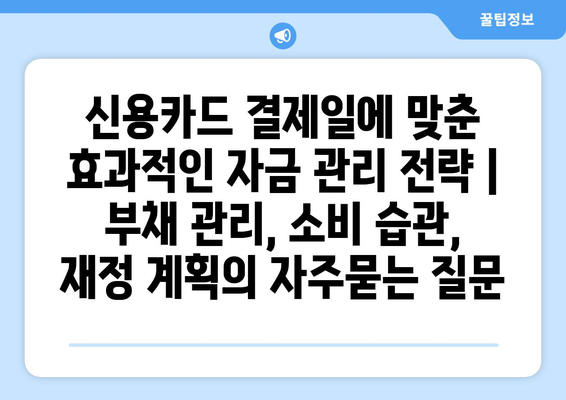 꿀팁정보

신용카드 결제일에 맞춘 효과적인 자금 관리 전략 | 부채 관리, 소비 습관, 재정 계획의 자주묻는 질문